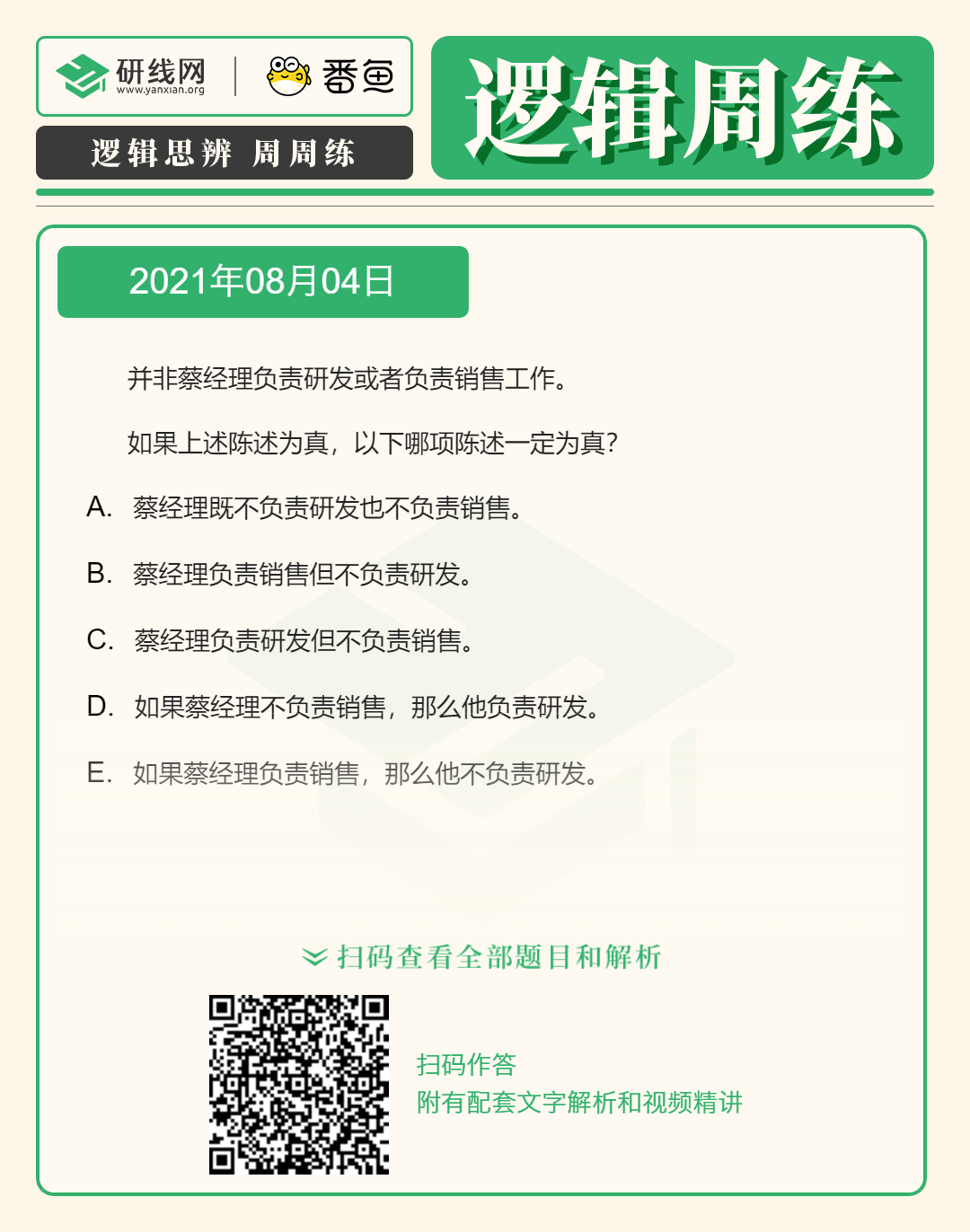 研线网
www.yanxian.org

番鱼

逻辑思辨 周周练

逻辑周练

2021年08月04日

并非蔡经理负责研发或者负责销售工作。

如果上述陈述为真，以下哪项陈述一定为真？

A. 蔡经理既不负责研发也不负责销售。

B. 蔡经理负责销售但不负责研发。

C. 蔡经理负责研发但不负责销售。

D. 如果蔡经理不负责销售，那么他负责研发。

E. 如果蔡经理负责销售，那么他不负责研发。

扫码查看全部题目和解析

扫码作答
附有配套文字解析和视频精讲